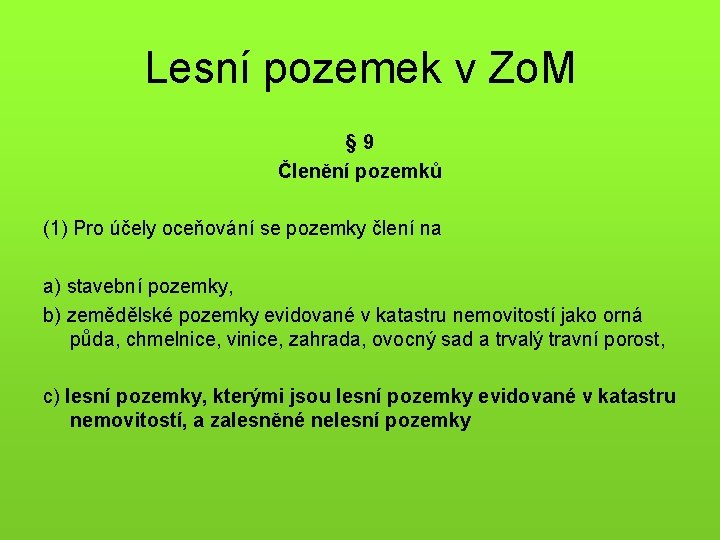 Lesní pozemek v ZoM

§ 9
Členění pozemků

(1) Pro účely oceňování se pozemky člení na

a) stavební pozemky,
b) zemědělské pozemky evidované v katastru nemovitostí jako orná půda, chmelnice, vinice, zahrada, ovocný sad a trvalý travní porost,

c) lesní pozemky, kterými jsou lesní pozemky evidované v katastru nemovitostí, a zalesněné nelesní pozemky